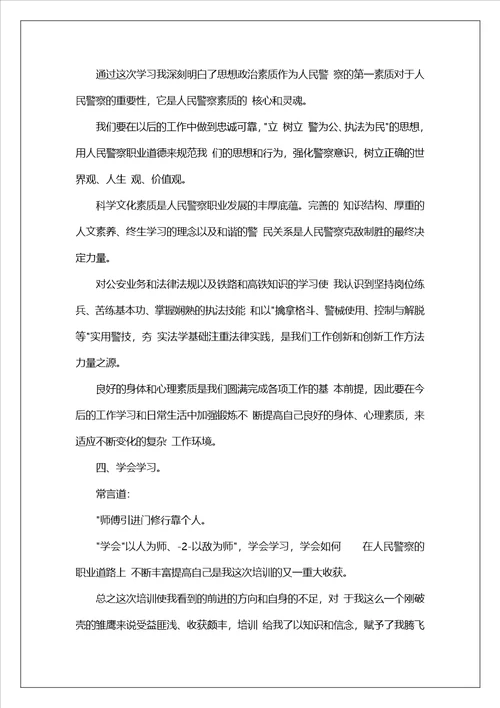 通过这次学习我深刻明白了思想政治素质作为人民警 察的第一素质对于人民警察的重要性，它是人民警察素质的 核心和灵魂。

我们要在以后的工作中做到忠诚可靠，"立 树立 警为公、执法为民"的思想，用人民警察职业道德来规范我 们的思想和行为，强化警察意识，树立正确的世界观、人生 观、价值观。

科学文化素质是人民警察职业发展的丰厚底蕴。完善的 知识结构、厚重的人文素养、终生学习的理念以及和谐的警 民关系是人民警察克敌制胜的最终决定力量。

对公安业务和法律法规以及铁路和高铁知识的学习使 我认识到坚持岗位练兵、苦练基本功、掌握娴熟的执法技能 和以"擒拿格斗、警械使用、控制与解脱等"实用警技，夯 实法学基础注重法律实践，是我们工作创新和创新工作方法力量之源。

良好的身体和心理素质是我们圆满完成各项工作的基 本前提，因此要在今后的工作学习和日常生活中加强锻炼不 断提高自己良好的身体、心理素质，来适应不断变化的复杂 工作环境。

四、学会学习。

常言道:

"师傅引进门修行靠个人。

"学会"以人为师、-2-以敌为师"，学会学习，学会如何 在人民警察的职业道路上 不断丰富提高自己是我这次培训的又一重大收获。

总之这次培训使我看到的前进的方向和自身的不足，对 于我这么一个刚破壳的雏鹰来说受益匪浅、收获颇丰，培训 给我了以知识和信念，赋予了我腾飞